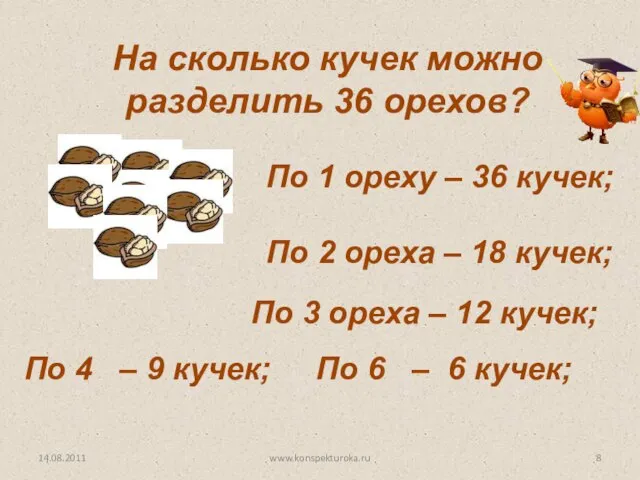 На сколько кучек можно разделить 36 орехов?

По 1 ореху – 36 кучек;

По 2 ореха – 18 кучек;

По 3 ореха – 12 кучек;

По 4 – 9 кучек; По 6 – 6 кучек;

14.08.2011 www.konspekturoka.ru 8